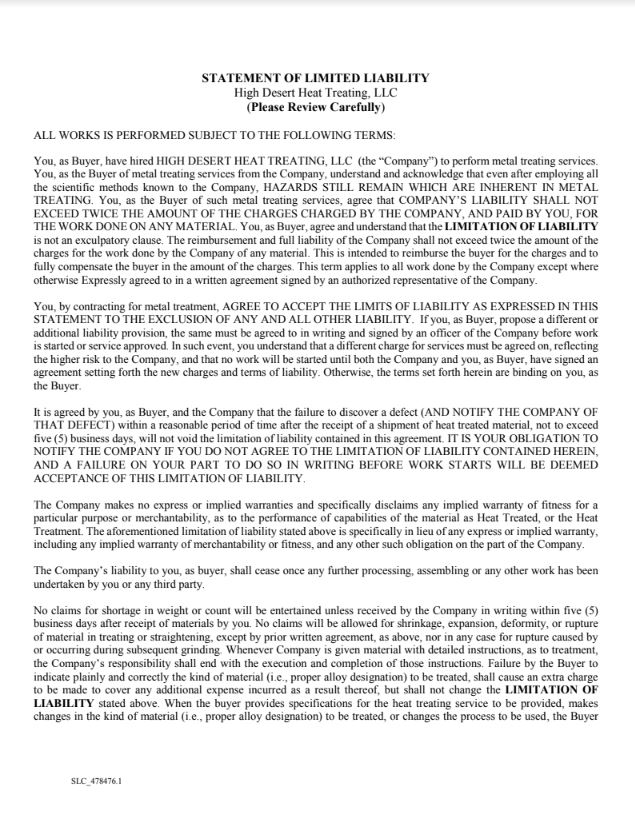 STATEMENT OF LIMITED LIABILITY
High Desert Heat Treating, LLC
(Please Review Carefully)

ALL WORKS IS PERFORMED SUBJECT TO THE FOLLOWING TERMS:

You, as Buyer, have hired HIGH DESERT HEAT TREATING, LLC (the "Company") to perform metal treating services. You, as the Buyer of metal treating services from the Company, understand and acknowledge that even after employing all the scientific methods known to the Company, HAZARDS STILL REMAIN WHICH ARE INHERENT IN METAL TREATING. You, as the Buyer of such metal treating services, agree that COMPANY'S LIABILITY SHALL NOT EXCEED TWICE THE AMOUNT OF THE CHARGES CHARGED BY THE COMPANY, AND PAID BY YOU, FOR THE WORK DONE ON ANY MATERIAL. You, as Buyer, agree and understand that the LIMITATION OF LIABILITY is not an exculpatory clause. The reimbursement and full liability of the Company shall not exceed twice the amount of the charges for the work done by the Company of any material. This is intended to reimburse the buyer for the charges and to fully compensate the buyer in the amount of the charges. This term applies to all work done by the Company except where otherwise Expressly agreed to in a written agreement signed by an authorized representative of the Company.

You, by contracting for metal treatment, AGREE TO ACCEPT THE LIMITS OF LIABILITY AS EXPRESSED IN THIS STATEMENT TO THE EXCLUSION OF ANY AND ALL OTHER LIABILITY. If you, as Buyer, propose a different or additional liability provision, the same must be agreed to in writing and signed by an officer of the Company before work is started or service approved. In such event, you understand that a different charge for services must be agreed on, reflecting the higher risk to the Company, and that no work will be started until both the Company and you, as Buyer, have signed an agreement setting forth the new charges and terms of liability. Otherwise, the terms set forth herein are binding on you, as the Buyer.

It is agreed by you, as Buyer, and the Company that the failure to discover a defect (AND NOTIFY THE COMPANY OF THAT DEFECT) within a reasonable period of time after the receipt of a shipment of heat treated material, not to exceed five (5) business days, will not void the limitation of liability contained in this agreement. IT IS YOUR OBLIGATION TO NOTIFY THE COMPANY IF YOU DO NOT AGREE TO THE LIMITATION OF LIABILITY CONTAINED HEREIN, AND A FAILURE ON YOUR PART TO DO SO IN WRITING BEFORE WORK STARTS WILL BE DEEMED ACCEPTANCE OF THIS LIMITATION OF LIABILITY.

The Company makes no express or implied warranties and specifically disclaims any implied warranty of fitness for a particular purpose or merchantability, as to the performance of capabilities of the material as Heat Treated, or the Heat Treatment. The aforementioned limitation of liability stated above is specifically in lieu of any express or implied warranty, including any implied warranty of merchantability or fitness, and any other such obligation on the part of the Company.

The Company's liability to you, as buyer, shall cease once any further processing, assembling or any other work has been undertaken by you or any third party.

No claims for shortage in weight or count will be entertained unless received by the Company in writing within five (5) business days after receipt of materials by you. No claims will be allowed for shrinkage, expansion, deformity, or rupture of material in treating or straightening, except by prior written agreement, as above, nor in any case for rupture caused by or occurring during subsequent grinding. Whenever Company is given material with detailed instructions, as to treatment, the Company's responsibility shall end with the execution and completion of those instructions. Failure by the Buyer to indicate plainly and correctly the kind of material (i.e., proper alloy designation) to be treated, shall cause an extra charge to be made to cover any additional expense incurred as a result thereof, but shall not change the LIMITATION OF LIABILITY stated above. When the buyer provides specifications for the heat treating service to be provided, makes changes in the kind of material (i.e., proper alloy designation) to be treated, or changes the process to be used, the Buyer

SLC_478476.1